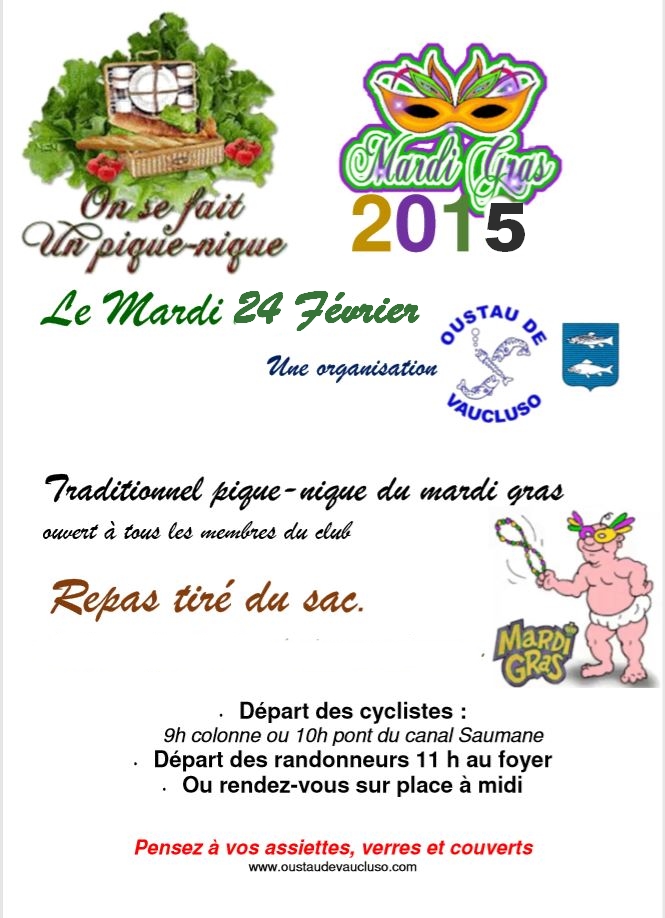 On se fait
Un pique-nique

Mardi Gras
2015

Le Mardi 24 Février

Une organisation

OUSTAU DE VAUCLUSO

Traditionnel pique-nique du mardi gras
ouvert à tous les membres du club

Repas tiré du sac.

MARDI GRAS

· Départ des cyclistes :
9h colonne ou 10h pont du canal Saumane
· Départ des randonneurs 11 h au foyer
· Ou rendez-vous sur place à midi

Pensez à vos assiettes, verres et couverts
www.oustaudevaucluso.com